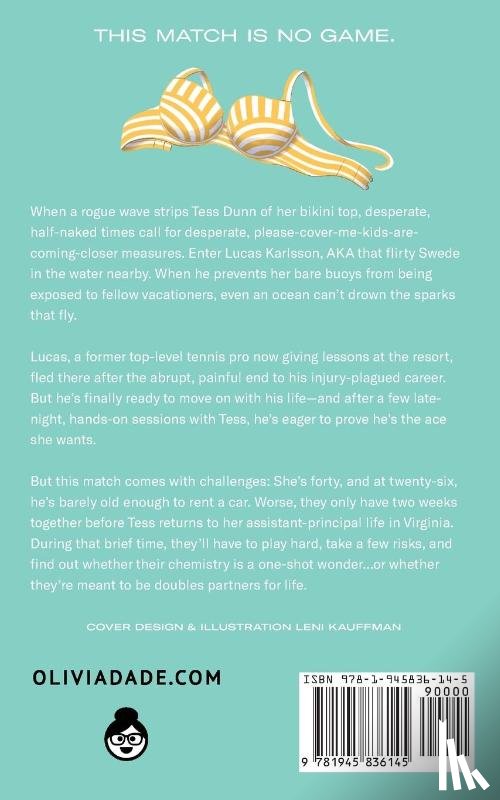 THIS MATCH IS NO GAME.

When a rogue wave strips Tess Dunn of her bikini top, desperate, half-naked times call for desperate, please-cover-me-kids-are-coming-closer measures. Enter Lucas Karlsson, AKA that flirty Swede in the water nearby. When he prevents her bare buoys from being exposed to fellow vacationers, even an ocean can't drown the sparks that fly.

Lucas, a former top-level tennis pro now giving lessons at the resort, fled there after the abrupt, painful end to his injury-plagued career. But he's finally ready to move on with his life—and after a few late-night, hands-on sessions with Tess, he's eager to prove he's the ace she wants.

But this match comes with challenges: She's forty, and at twenty-six, he's barely old enough to rent a car. Worse, they only have two weeks together before Tess returns to her assistant-principal life in Virginia. During that brief time, they'll have to play hard, take a few risks, and find out whether their chemistry is a one-shot wonder...or whether they're meant to be doubles partners for life.

COVER DESIGN & ILLUSTRATION LENI KAUFFMAN

OLIVIADADE.COM

ISBN 978-1-945836-14-5
90000
9 781945 836145